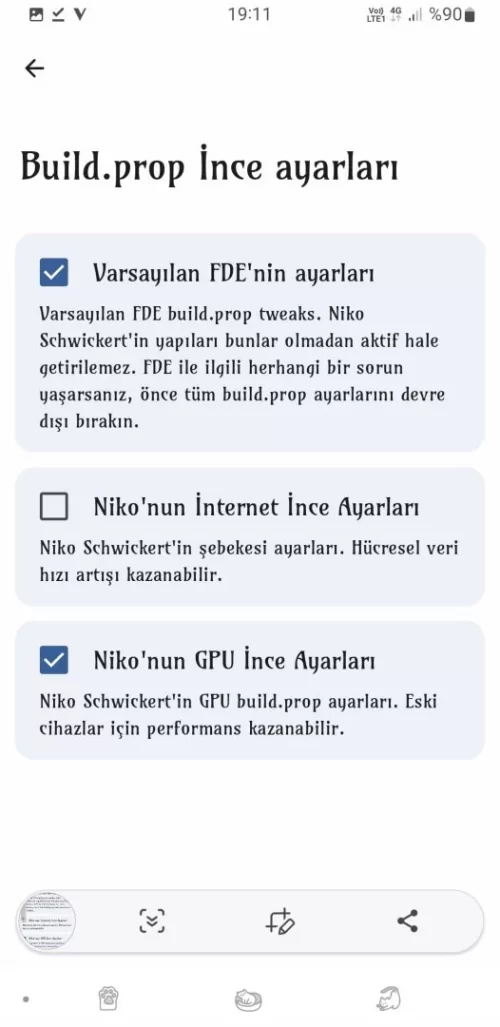 19:11

Vo)) LTE1 4G %90

Build.prop İnce ayarları

Varsayılan FDE'nin ayarları

Varsayılan FDE build.prop tweaks. Niko Schwickert'in yapıları bunlar olmadan aktif hale getirilemez. FDE ile ilgili herhangi bir sorun yaşarsanız, önce tüm build.prop ayarlarını devre dışı bırakın.

Niko'nun İnternet İnce Ayarları

Niko Schwickert'in şebekesi ayarları. Hücresel veri hızı artışı kazanabilir.

Niko'nun GPU İnce Ayarları

Niko Schwickert'in GPU build.prop ayarları. Eski cihazlar için performans kazanabilir.